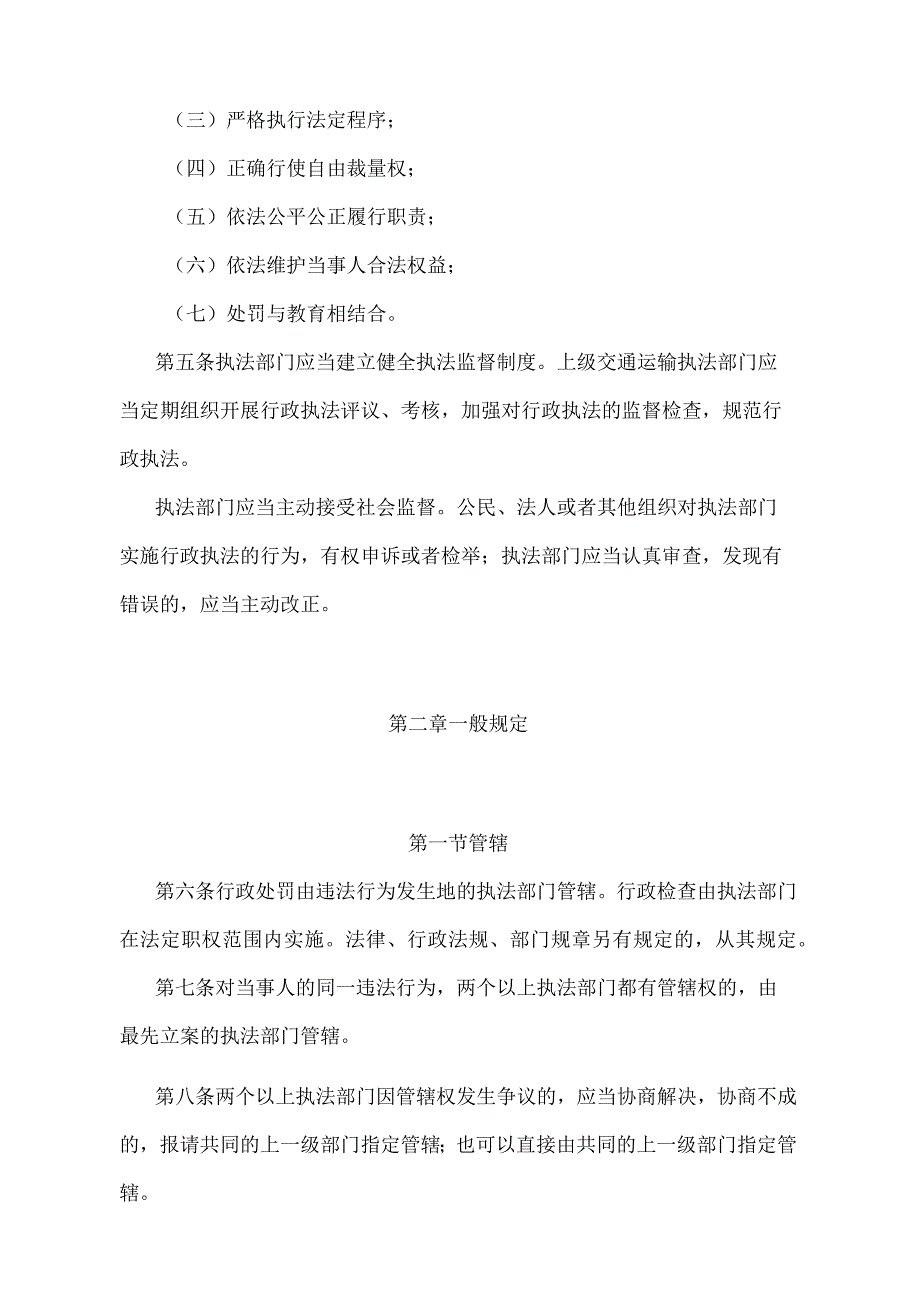 （三）严格执行法定程序；

（四）正确行使自由裁量权；

（五）依法公平公正履行职责；

（六）依法维护当事人合法权益；

（七）处罚与教育相结合。

第五条执法部门应当建立健全执法监督制度。上级交通运输执法部门应当定期组织开展行政执法评议、考核，加强对行政执法的监督检查，规范行政执法。

执法部门应当主动接受社会监督。公民、法人或者其他组织对执法部门实施行政执法的行为，有权申诉或者检举；执法部门应当认真审查，发现有错误的，应当主动改正。

第二章一般规定

第一节管辖

第六条行政处罚由违法行为发生地的执法部门管辖。行政检查由执法部门在法定职权范围内实施。法律、行政法规、部门规章另有规定的，从其规定。

第七条对当事人的同一违法行为，两个以上执法部门都有管辖权的，由最先立案的执法部门管辖。

第八条两个以上执法部门因管辖权发生争议的，应当协商解决，协商不成的，报请共同的上一级部门指定管辖；也可以直接由共同的上一级部门指定管辖。